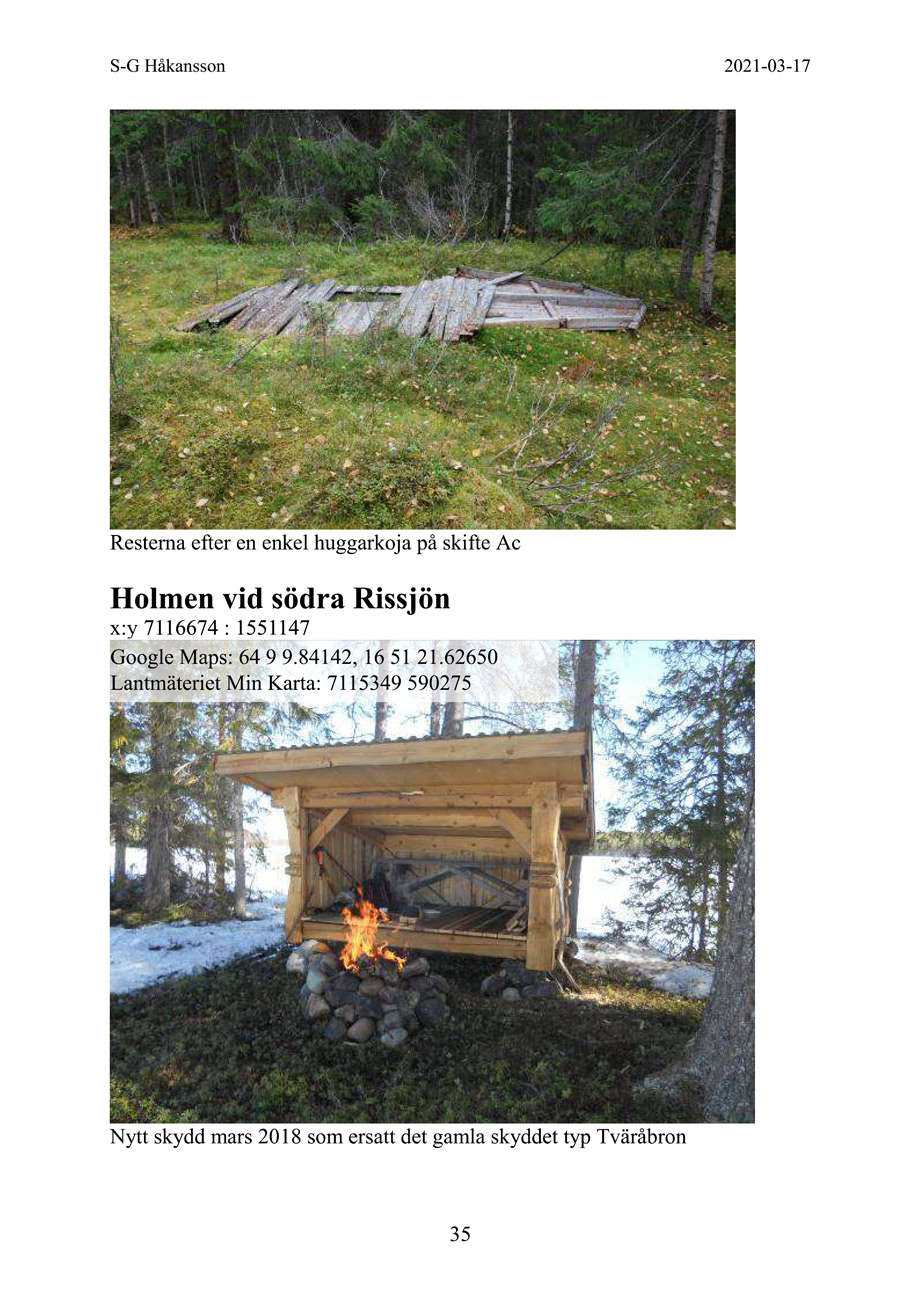 S-G Håkansson 2021-03-17

Resterna efter en enkel huggarkoja på skifte Ac

Holmen vid södra Rissjön

x:y 7116674 : 1551147

Google Maps: 64 9 9.84142, 16 51 21.62650
Lantmäteriet Min Karta: 7115349 590275

Nytt skydd mars 2018 som ersatt det gamla skyddet typ Tväråbron

35